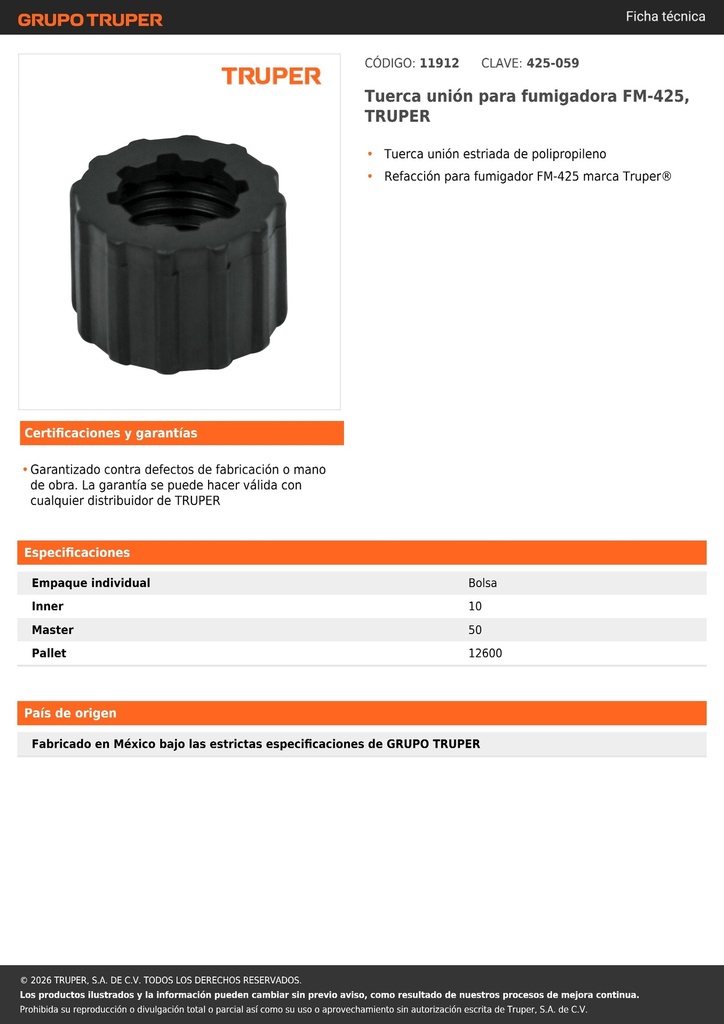 GRUPO TRUPER

Ficha técnica

TRUPER

CÓDIGO: 11912 CLAVE: 425-059

Tuerca unión para fumigadora FM-425, TRUPER

• Tuerca unión estriada de polipropileno
• Refacción para fumigador FM-425 marca Truper®

Certificaciones y garantías

• Garantizado contra defectos de fabricación o mano de obra. La garantía se puede hacer válida con cualquier distribuidor de TRUPER

Especificaciones

| Empaque individual | Bolsa |
|---|---|
| Inner | 10 |
| Master | 50 |
| Pallet | 12600 |

País de origen

Fabricado en México bajo las estrictas especificaciones de GRUPO TRUPER

© 2026 TRUPER, S.A. DE C.V. TODOS LOS DERECHOS RESERVADOS.
Los productos ilustrados y la información pueden cambiar sin previo aviso, como resultado de nuestros procesos de mejora continua.
Prohibida su reproducción o divulgación total o parcial así como su uso o aprovechamiento sin autorización escrita de Truper, S.A. de C.V.